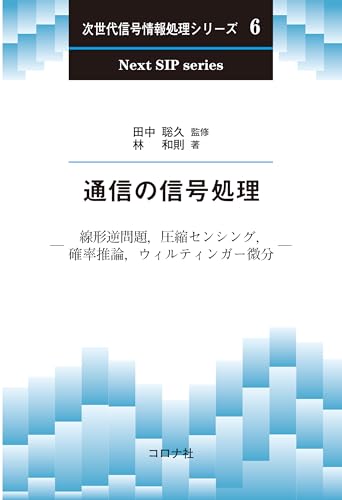 次世代信号情報処理シリーズ 6

Next SIP series

田中 聡久 監修
林 和則 著

通信の信号処理

— 線形逆問題，圧縮センシング，確率推論，ウィルティンガー微分 —

コロナ社